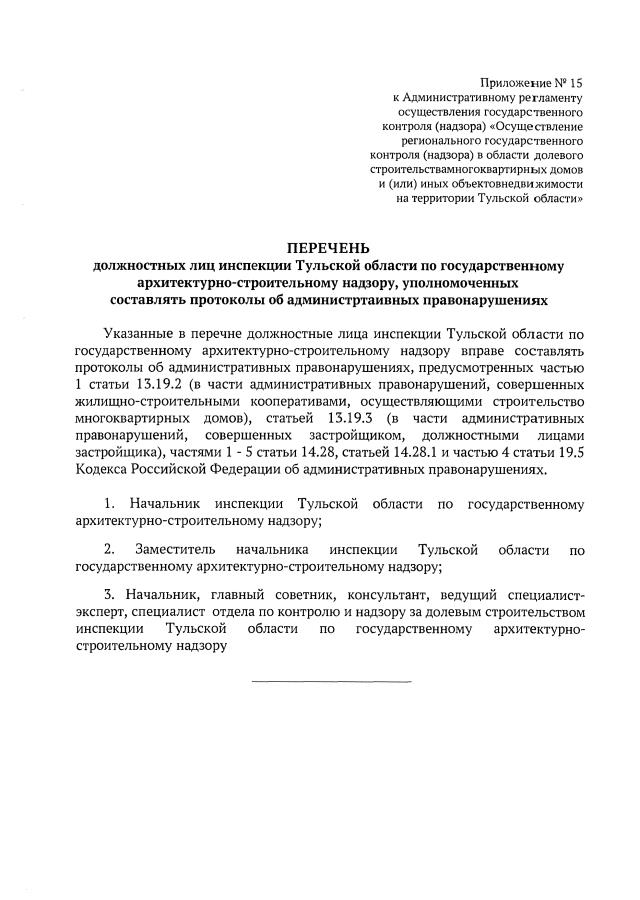 Приложение № 15
к Административному регламенту
осуществления государственного
контроля (надзора) «Осуществление
регионального государственного
контроля (надзора) в области долевого
строительствамногоквартирных домов
и (или) иных объектовнедвижимости
на территории Тульской области»

ПЕРЕЧЕНЬ
должностных лиц инспекции Тульской области по государственному архитектурно-строительному надзору, уполномоченных составлять протоколы об администртаивных правонарушениях

Указанные в перечне должностные лица инспекции Тульской области по государственному архитектурно-строительному надзору вправе составлять протоколы об административных правонарушениях, предусмотренных частью 1 статьи 13.19.2 (в части административных правонарушений, совершенных жилищно-строительными кооперативами, осуществляющими строительство многоквартирных домов), статьей 13.19.3 (в части административных правонарушений, совершенных застройщиком, должностными лицами застройщика), частями 1 - 5 статьи 14.28, статьей 14.28.1 и частью 4 статьи 19.5 Кодекса Российской Федерации об административных правонарушениях.

1. Начальник инспекции Тульской области по государственному архитектурно-строительному надзору;

2. Заместитель начальника инспекции Тульской области по государственному архитектурно-строительному надзору;

3. Начальник, главный советник, консультант, ведущий специалист-эксперт, специалист отдела по контролю и надзору за долевым строительством инспекции Тульской области по государственному архитектурно-строительному надзору